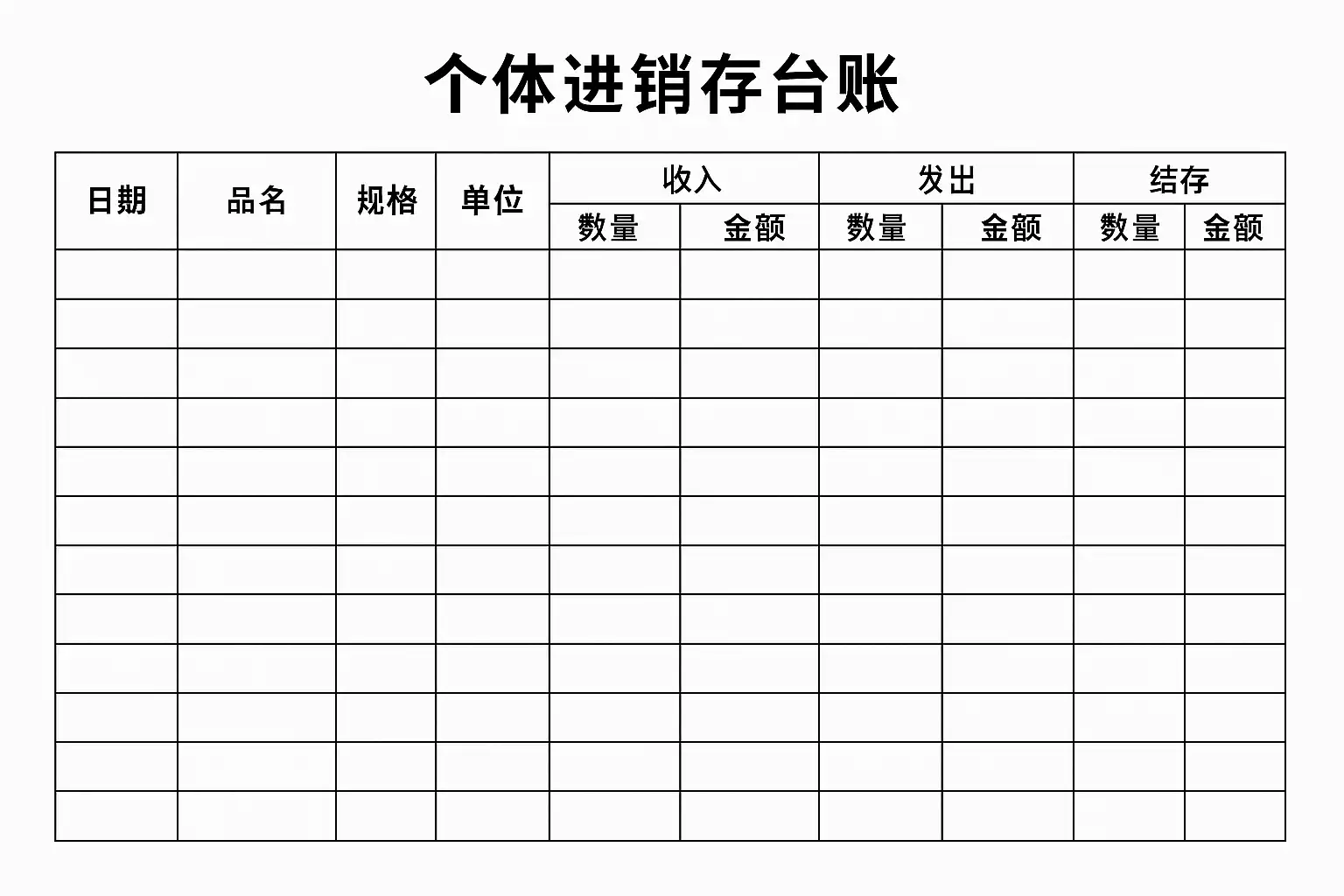 个体进销存台账

| 日期 | 品名 | 规格 | 单位 | 收入 | | 发出 | | 结存 | |
|---|---|---|---|---|---|---|---|---|---|
| | | | | 数量 | 金额 | 数量 | 金额 | 数量 | 金额 |
| | | | | | | | | | |
| | | | | | | | | | |
| | | | | | | | | | |
| | | | | | | | | | |
| | | | | | | | | | |
| | | | | | | | | | |
| | | | | | | | | | |
| | | | | | | | | | |
| | | | | | | | | | |
| | | | | | | | | | |
| | | | | | | | | | |
| | | | | | | | | | |